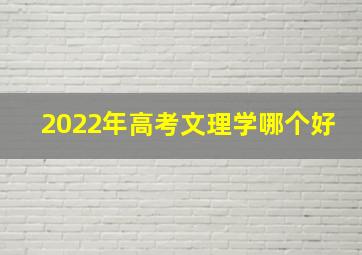 2022年高考文理学哪个好